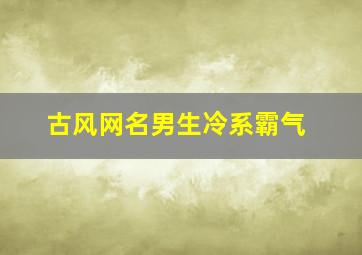 古风网名男生冷系霸气